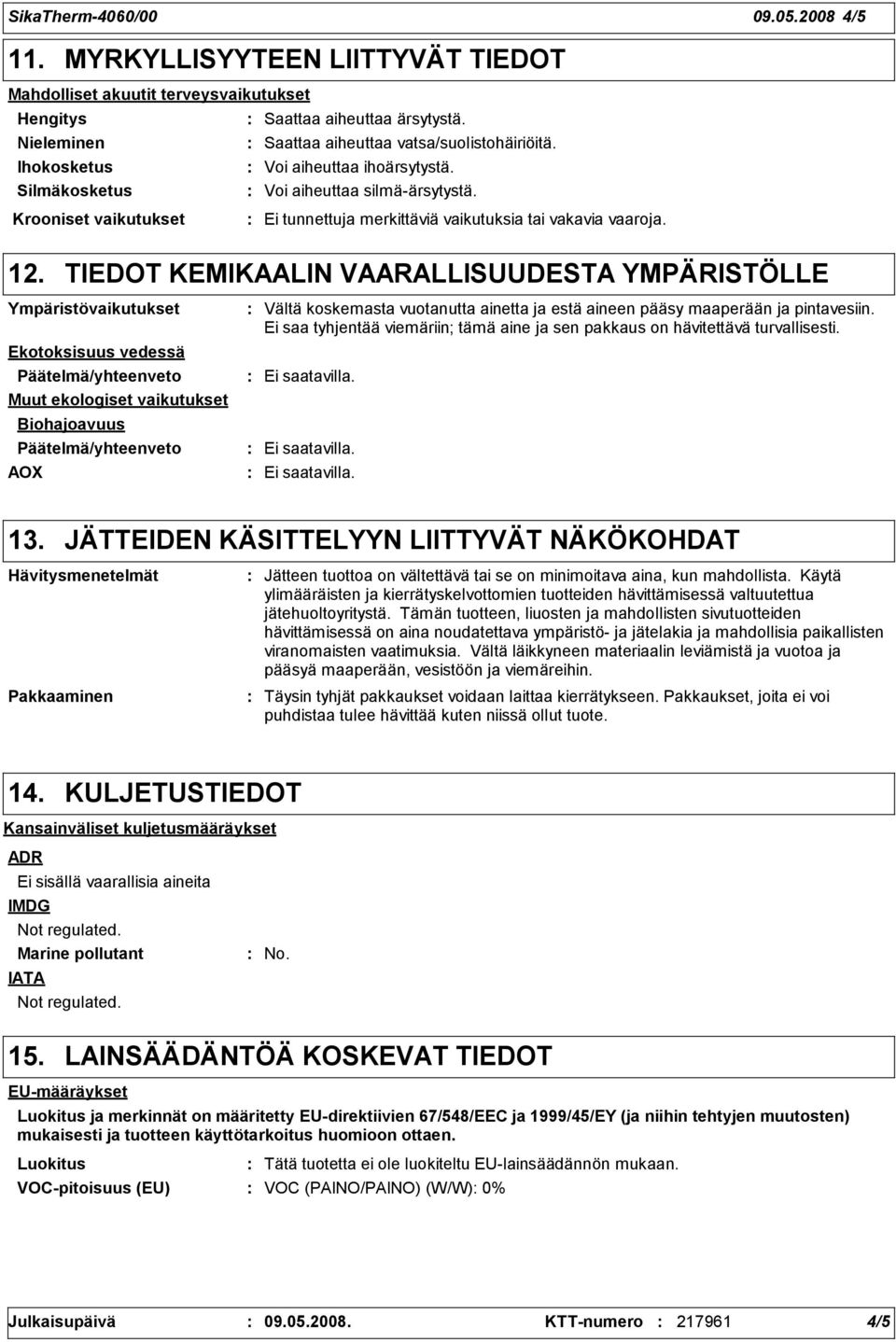 SikaTherm-4060/00 09.05.2008 4/5

11. MYRKYLLISYYTEEN LIITTYVÄT TIEDOT

Mahdolliset akuutit terveysvaikutukset

Hengitys : Saattaa aiheuttaa ärsytystä.

Nieleminen : Saattaa aiheuttaa vatsa/suolistohäiriöitä.

Ihokosketus : Voi aiheuttaa ihoärsytystä.

Silmäkosketus : Voi aiheuttaa silmä-ärsytystä.

Krooniset vaikutukset : Ei tunnettuja merkittäviä vaikutuksia tai vakavia vaaroja.

12. TIEDOT KEMIKAALIN VAARALLISUUDESTA YMPÄRISTÖLLE

Ympäristövaikutukset : Vältä koskemasta vuotanutta ainetta ja estä aineen pääsy maaperään ja pintavesiin. Ei saa tyhjentää viemäriin; tämä aine ja sen pakkaus on hävitettävä turvallisesti.

Ekotoksisuus vedessä

Päätelmä/yhteenveto : Ei saatavilla.

Muut ekologiset vaikutukset

Biohajoavuus

Päätelmä/yhteenveto : Ei saatavilla.

AOX : Ei saatavilla.

13. JÄTTEIDEN KÄSITTELYYN LIITTYVÄT NÄKÖKOHDAT

Hävitysmenetelmät : Jätteen tuottoa on vältettävä tai se on minimoitava aina, kun mahdollista. Käytä ylimääräisten ja kierrätyskelvottomien tuotteiden hävittämisessä valtuutettua jätehuoltoyritystä. Tämän tuotteen, liuosten ja mahdollisten sivutuotteiden hävittämisessä on aina noudatettava ympäristö- ja jätelakia ja mahdollisia paikallisten viranomaisten vaatimuksia. Vältä läikkyneen materiaalin leviämistä ja vuotoa ja pääsyä maaperään, vesistöön ja viemäreihin.

Pakkaaminen : Täysin tyhjät pakkaukset voidaan laittaa kierrätykseen. Pakkaukset, joita ei voi puhdistaa tulee hävittää kuten niissä ollut tuote.

14. KULJETUSTIEDOT

Kansainväliset kuljetusmääräykset

ADR

Ei sisällä vaarallisia aineita

IMDG

Not regulated.

Marine pollutant : No.

IATA

Not regulated.

15. LAINSÄÄDÄNTÖÄ KOSKEVAT TIEDOT

EU-määräykset

Luokitus ja merkinnät on määritetty EU-direktiivien 67/548/EEC ja 1999/45/EY (ja niihin tehtyjen muutosten) mukaisesti ja tuotteen käyttötarkoitus huomioon ottaen.

Luokitus : Tätä tuotetta ei ole luokiteltu EU-lainsäädännön mukaan.

VOC-pitoisuus (EU) : VOC (PAINO/PAINO) (W/W): 0%

Julkaisupäivä : 09.05.2008. KTT-numero : 217961 4/5